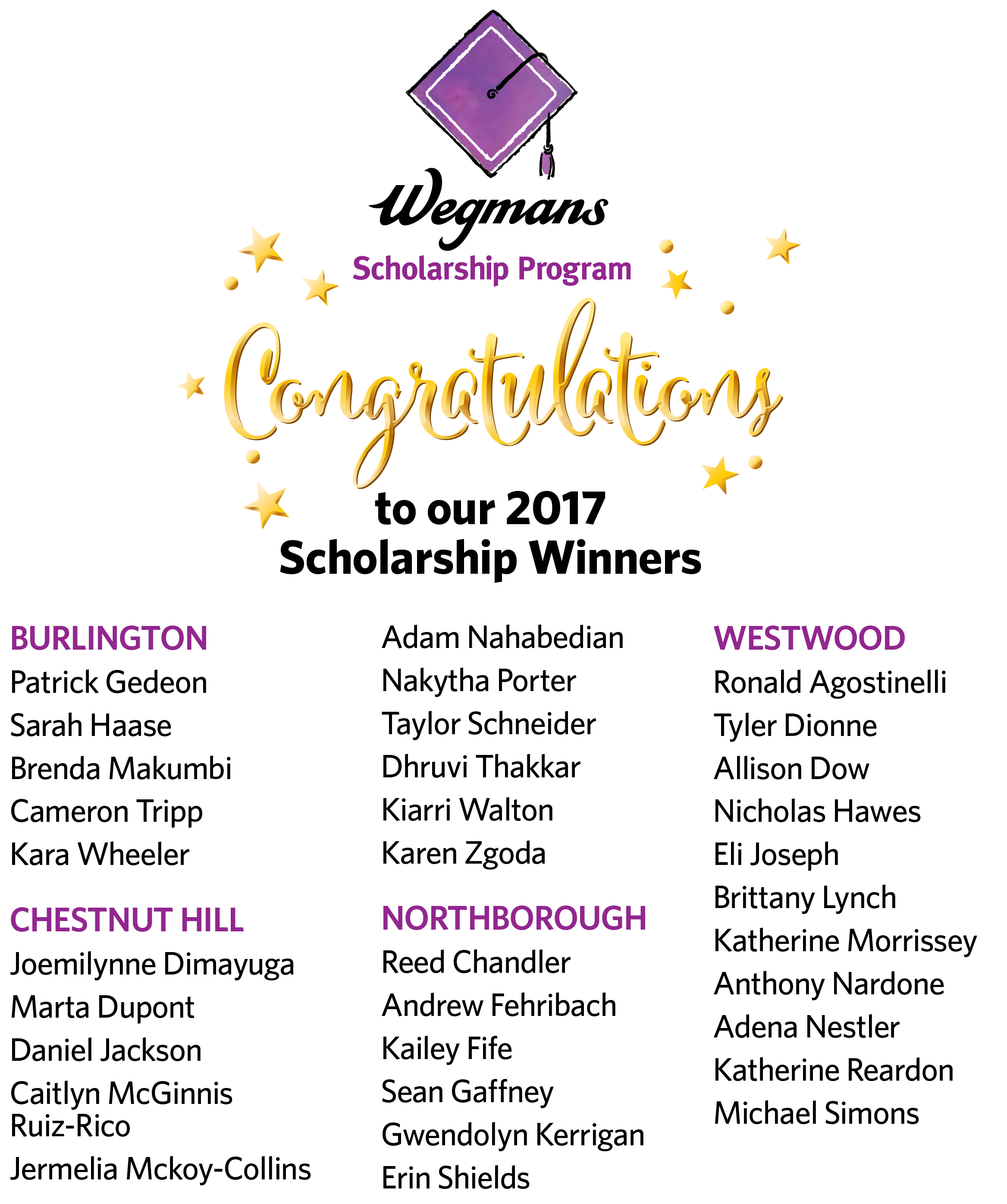 Wegmans
Scholarship Program

Congratulations

to our 2017
Scholarship Winners

BURLINGTON
Patrick Gedeon
Sarah Haase
Brenda Makumbi
Cameron Tripp
Kara Wheeler

CHESTNUT HILL
Joemilynne Dimayuga
Marta Dupont
Daniel Jackson
Caitlyn McGinnis Ruiz-Rico
Jermelia Mckoy-Collins
Adam Nahabedian
Nakytha Porter
Taylor Schneider
Dhruvi Thakkar
Kiarri Walton
Karen Zgoda

NORTHBOROUGH
Reed Chandler
Andrew Fehribach
Kailey Fife
Sean Gaffney
Gwendolyn Kerrigan
Erin Shields

WESTWOOD
Ronald Agostinelli
Tyler Dionne
Allison Dow
Nicholas Hawes
Eli Joseph
Brittany Lynch
Katherine Morrissey
Anthony Nardone
Adena Nestler
Katherine Reardon
Michael Simons